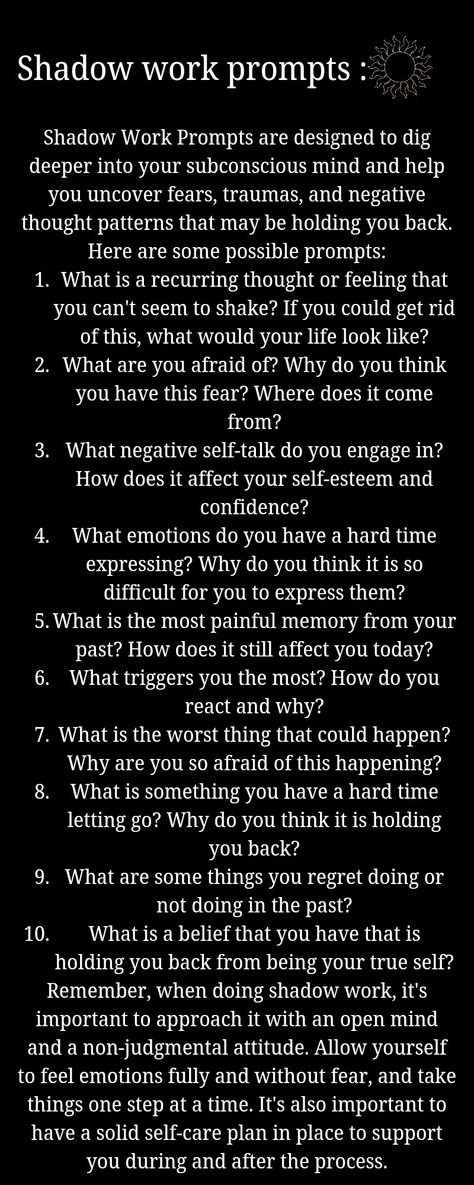 Shadow work prompts :

Shadow Work Prompts are designed to dig deeper into your subconscious mind and help you uncover fears, traumas, and negative thought patterns that may be holding you back. Here are some possible prompts:

1. What is a recurring thought or feeling that you can't seem to shake? If you could get rid of this, what would your life look like?
2. What are you afraid of? Why do you think you have this fear? Where does it come from?
3. What negative self-talk do you engage in? How does it affect your self-esteem and confidence?
4. What emotions do you have a hard time expressing? Why do you think it is so difficult for you to express them?
5. What is the most painful memory from your past? How does it still affect you today?
6. What triggers you the most? How do you react and why?
7. What is the worst thing that could happen? Why are you so afraid of this happening?
8. What is something you have a hard time letting go? Why do you think it is holding you back?
9. What are some things you regret doing or not doing in the past?
10. What is a belief that you have that is holding you back from being your true self?

Remember, when doing shadow work, it's important to approach it with an open mind and a non-judgmental attitude. Allow yourself to feel emotions fully and without fear, and take things one step at a time. It's also important to have a solid self-care plan in place to support you during and after the process.